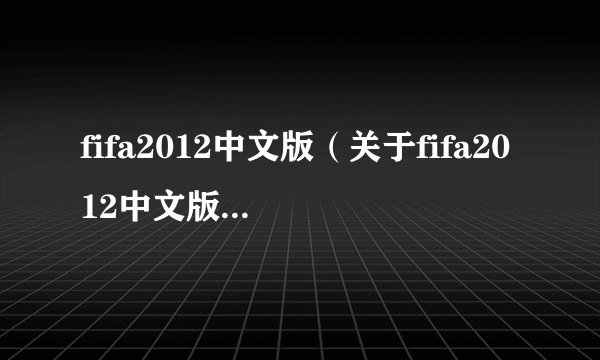 fifa2012中文版（关于fifa2012中文版...